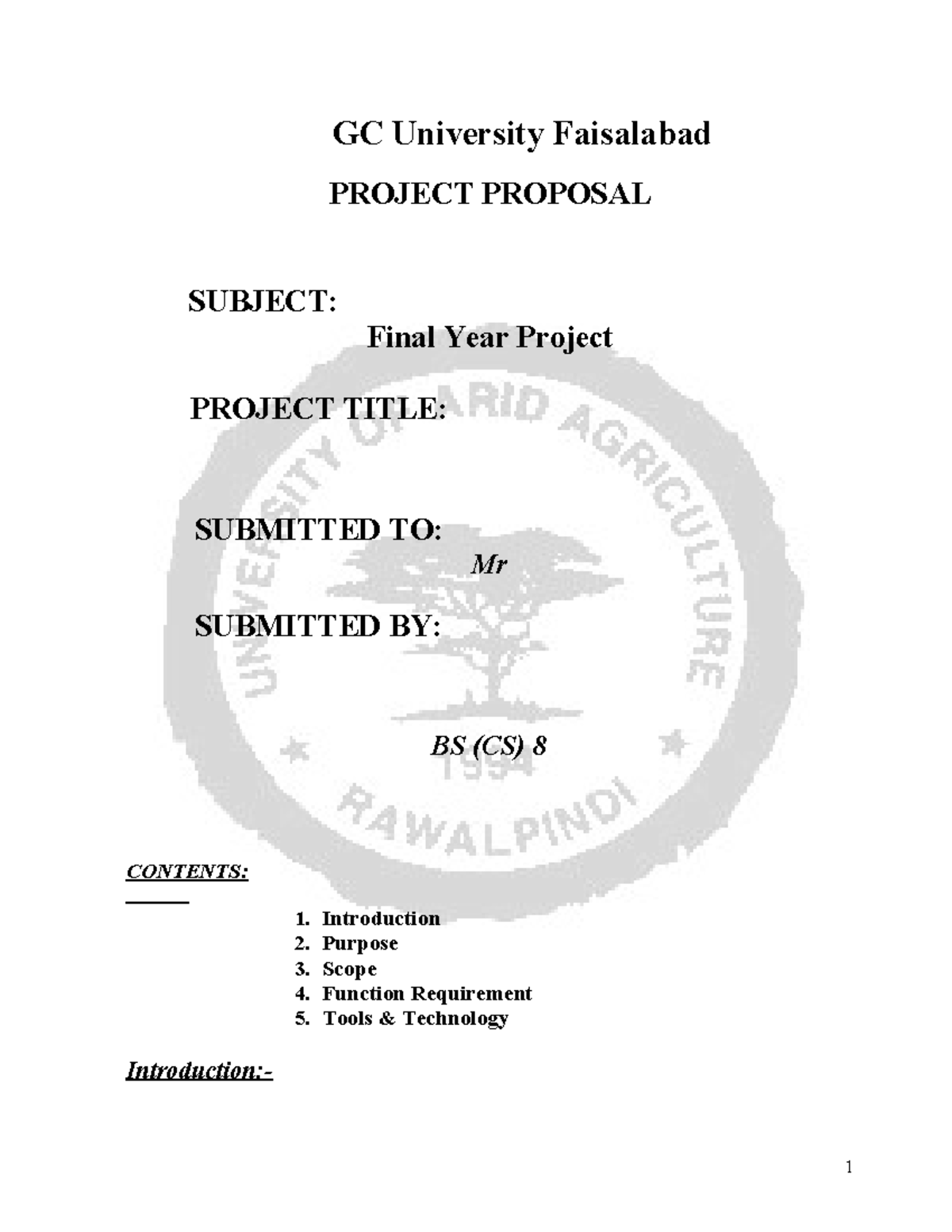 GC University Faisalabad

PROJECT PROPOSAL

SUBJECT:

Final Year Project

PROJECT TITLE:

SUBMITTED TO:

Mr

SUBMITTED BY:

BS (CS) 8

UNIVERSITY OF ARID AGRICULTURE 1994 RAWALPINDI

CONTENTS:

1. Introduction
2. Purpose
3. Scope
4. Function Requirement
5. Tools & Technology

Introduction:-

1